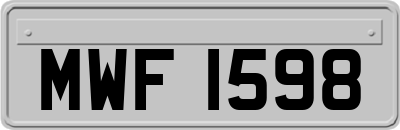 MWF 1598